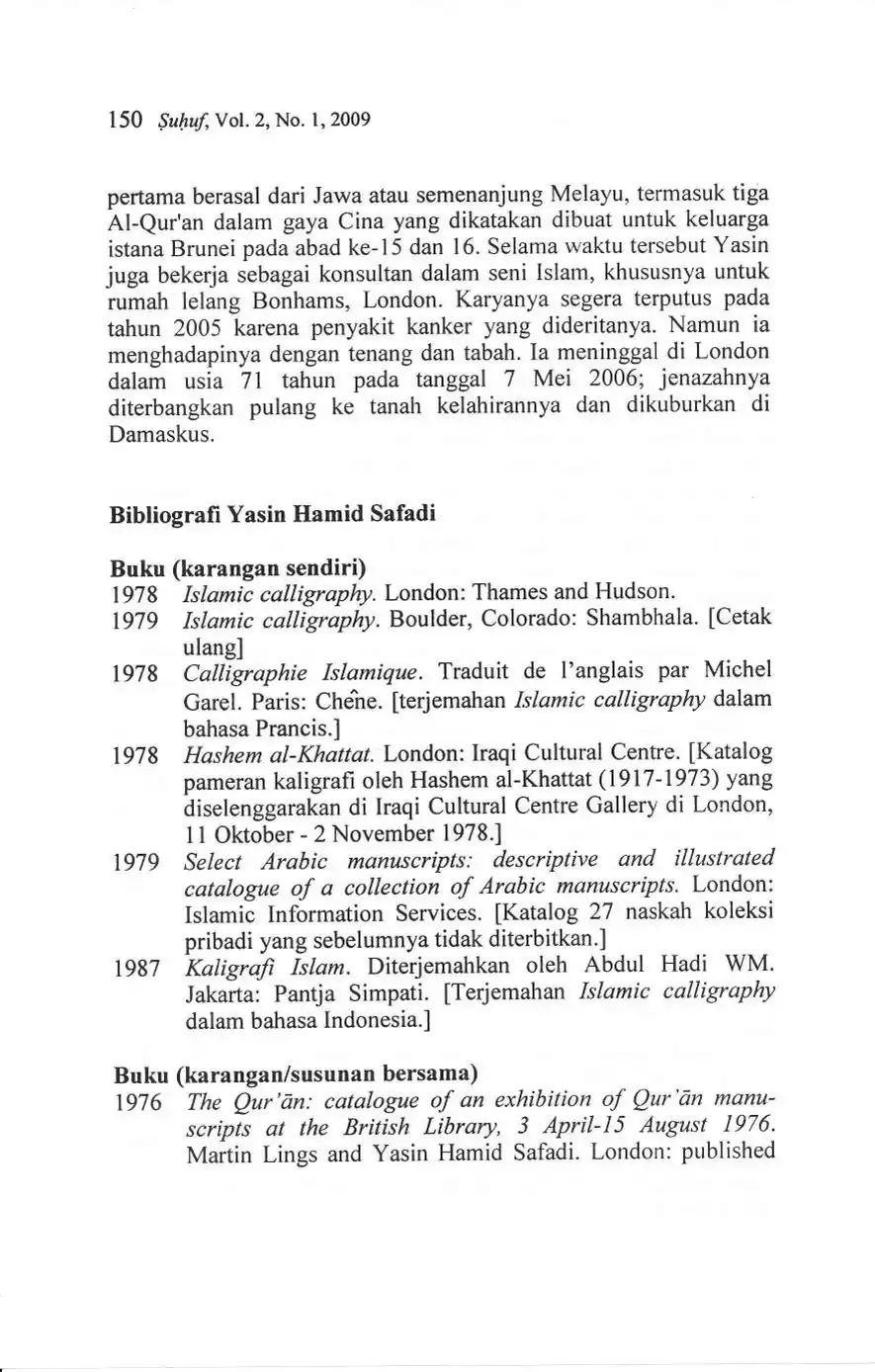 150 Ṣuḥuf, Vol. 2, No. 1, 2009

pertama berasal dari Jawa atau semenanjung Melayu, termasuk tiga Al-Qur'an dalam gaya Cina yang dikatakan dibuat untuk keluarga istana Brunei pada abad ke-15 dan 16. Selama waktu tersebut Yasin juga bekerja sebagai konsultan dalam seni Islam, khususnya untuk rumah lelang Bonhams, London. Karyanya segera terputus pada tahun 2005 karena penyakit kanker yang dideritanya. Namun ia menghadapinya dengan tenang dan tabah. Ia meninggal di London dalam usia 71 tahun pada tanggal 7 Mei 2006; jenazahnya diterbangkan pulang ke tanah kelahirannya dan dikuburkan di Damaskus.

Bibliografi Yasin Hamid Safadi

Buku (karangan sendiri)
1978 Islamic calligraphy. London: Thames and Hudson.
1979 Islamic calligraphy. Boulder, Colorado: Shambhala. [Cetak ulang]
1978 Calligraphie Islamique. Traduit de l'anglais par Michel Garel. Paris: Chêne. [terjemahan Islamic calligraphy dalam bahasa Prancis.]
1978 Hashem al-Khattat. London: Iraqi Cultural Centre. [Katalog pameran kaligrafi oleh Hashem al-Khattat (1917-1973) yang diselenggarakan di Iraqi Cultural Centre Gallery di London, 11 Oktober - 2 November 1978.]
1979 Select Arabic manuscripts: descriptive and illustrated catalogue of a collection of Arabic manuscripts. London: Islamic Information Services. [Katalog 27 naskah koleksi pribadi yang sebelumnya tidak diterbitkan.]
1987 Kaligrafi Islam. Diterjemahkan oleh Abdul Hadi WM. Jakarta: Pantja Simpati. [Terjemahan Islamic calligraphy dalam bahasa Indonesia.]

Buku (karangan/susunan bersama)
1976 The Qur'ān: catalogue of an exhibition of Qur'ān manuscripts at the British Library, 3 April-15 August 1976. Martin Lings and Yasin Hamid Safadi. London: published